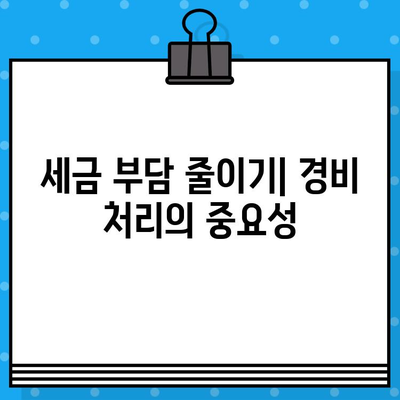 세금 부담 줄이기| 경비 처리의 중요성